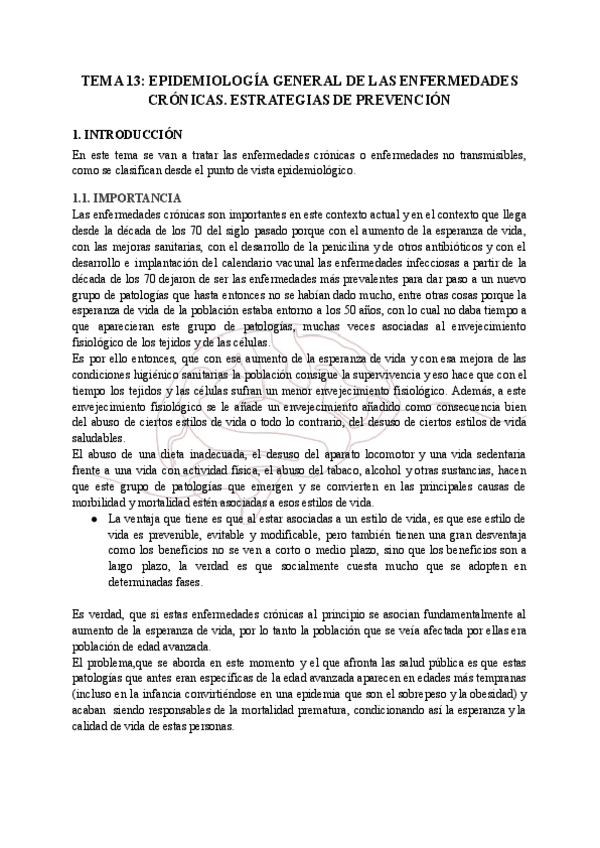 TEMA 13: EPIDEMIOLOGÍA GENERAL DE LAS ENFERMEDADES CRÓNICAS. ESTRATEGIAS DE PREVENCIÓN

1. INTRODUCCIÓN

En este tema se van a tratar las enfermedades crónicas o enfermedades no transmisibles, como se clasifican desde el punto de vista epidemiológico.

1.1. IMPORTANCIA

Las enfermedades crónicas son importantes en este contexto actual y en el contexto que llega desde la década de los 70 del siglo pasado porque con el aumento de la esperanza de vida, con las mejoras sanitarias, con el desarrollo de la penicilina y de otros antibióticos y con el desarrollo e implantación del calendario vacunal las enfermedades infecciosas a partir de la década de los 70 dejaron de ser las enfermedades más prevalentes para dar paso a un nuevo grupo de patologías que hasta entonces no se habían dado mucho, entre otras cosas porque la esperanza de vida de la población estaba entorno a los 50 años, con lo cual no daba tiempo a que aparecieran este grupo de patologías, muchas veces asociadas al envejecimiento fisiológico de los tejidos y de las células.

Es por ello entonces, que con ese aumento de la esperanza de vida y con esa mejora de las condiciones higiénico sanitarias la población consigue la supervivencia y eso hace que con el tiempo los tejidos y las células sufran un menor envejecimiento fisiológico. Además, a este envejecimiento fisiológico se le añade un envejecimiento añadido como consecuencia bien del abuso de ciertos estilos de vida o todo lo contrario, del desuso de ciertos estilos de vida saludables.

El abuso de una dieta inadecuada, el desuso del aparato locomotor y una vida sedentaria frente a una vida con actividad física, el abuso del tabaco, alcohol y otras sustancias, hacen que este grupo de patologías que emergen y se convierten en las principales causas de morbilidad y mortalidad estén asociadas a esos estilos de vida.

● La ventaja que tiene es que al estar asociadas a un estilo de vida, es que ese estilo de vida es prevenible, evitable y modificable, pero también tienen una gran desventaja como los beneficios no se ven a corto o medio plazo, sino que los beneficios son a largo plazo, la verdad es que socialmente cuesta mucho que se adopten en determinadas fases.

Es verdad, que si estas enfermedades crónicas al principio se asocian fundamentalmente al aumento de la esperanza de vida, por lo tanto la población que se veía afectada por ellas era población de edad avanzada.

El problema,que se aborda en este momento y el que afronta las salud pública es que estas patologías que antes eran específicas de la edad avanzada aparecen en edades más tempranas (incluso en la infancia convirtiéndose en una epidemia que son el sobrepeso y la obesidad) y acaban siendo responsables de la mortalidad prematura, condicionando así la esperanza y la calidad de vida de estas personas.